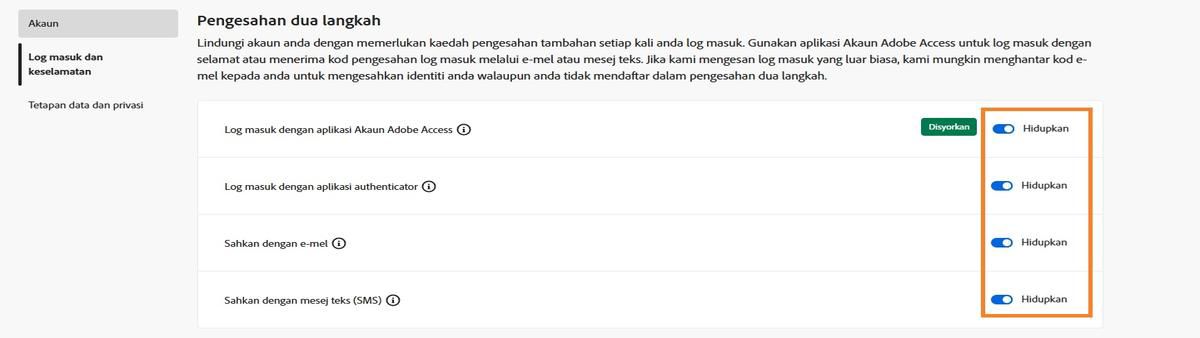 Akaun

Log masuk dan keselamatan

Tetapan data dan privasi

Pengesahan dua langkah

Lindungi akaun anda dengan memerlukan kaedah pengesahan tambahan setiap kali anda log masuk. Gunakan aplikasi Akaun Adobe Access untuk log masuk dengan selamat atau menerima kod pengesahan log masuk melalui e-mel atau mesej teks. Jika kami mengesan log masuk yang luar biasa, kami mungkin menghantar kod e-mel kepada anda untuk mengesahkan identiti anda walaupun anda tidak mendaftar dalam pengesahan dua langkah.

Log masuk dengan aplikasi Akaun Adobe Access
Disyorkan
Hidupkan

Log masuk dengan aplikasi authenticator
Hidupkan

Sahkan dengan e-mel
Hidupkan

Sahkan dengan mesej teks (SMS)
Hidupkan